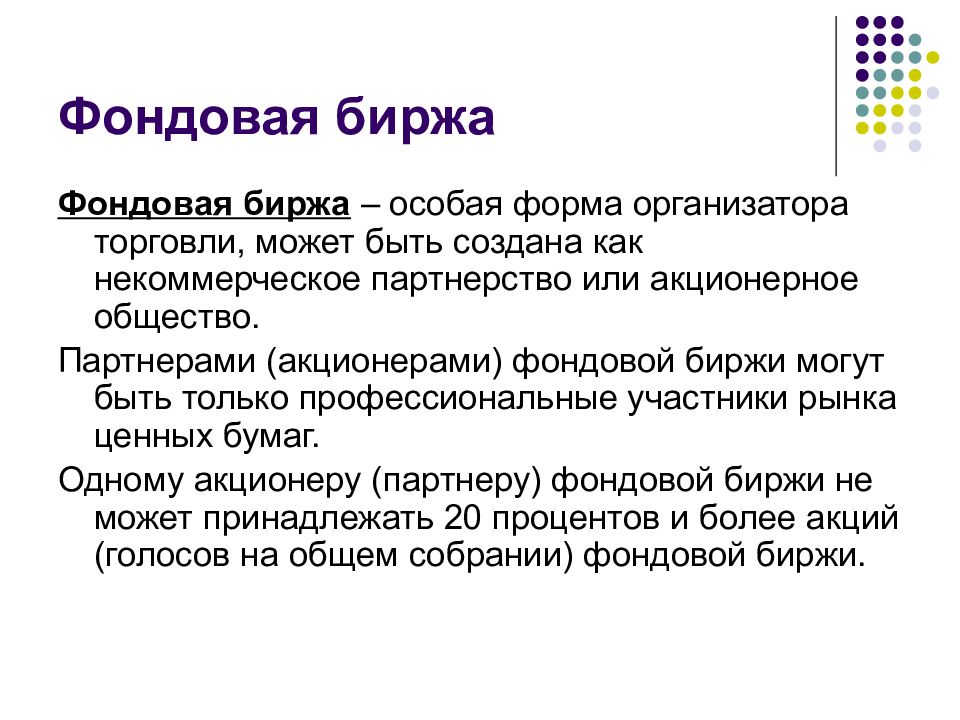 Фондовая биржа

Фондовая биржа – особая форма организатора торговли, может быть создана как некоммерческое партнерство или акционерное общество.

Партнерами (акционерами) фондовой биржи могут быть только профессиональные участники рынка ценных бумаг.

Одному акционеру (партнеру) фондовой биржи не может принадлежать 20 процентов и более акций (голосов на общем собрании) фондовой биржи.